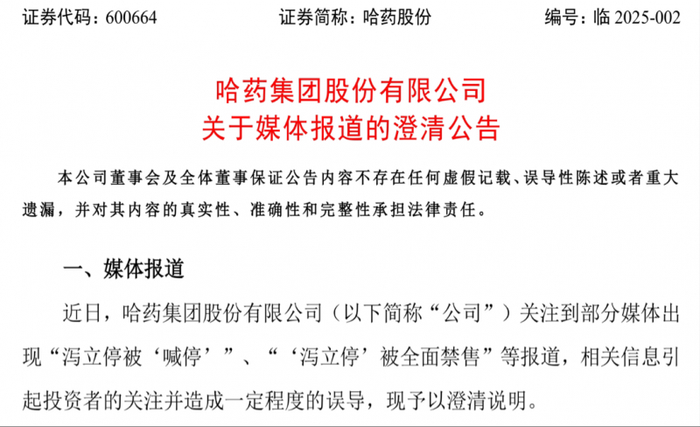 证券代码：600664 证券简称：哈药股份 编号：临2025-002

哈药集团股份有限公司
关于媒体报道的澄清公告

本公司董事会及全体董事保证公告内容不存在任何虚假记载、误导性陈述或者重大遗漏，并对其内容的真实性、准确性和完整性承担法律责任。

一、媒体报道

近日，哈药集团股份有限公司（以下简称“公司”）关注到部分媒体出现“泻立停被‘喊停’”、“‘泻立停’被全面禁售”等报道，相关信息引起投资者的关注并造成一定程度的误导，现予以澄清说明。